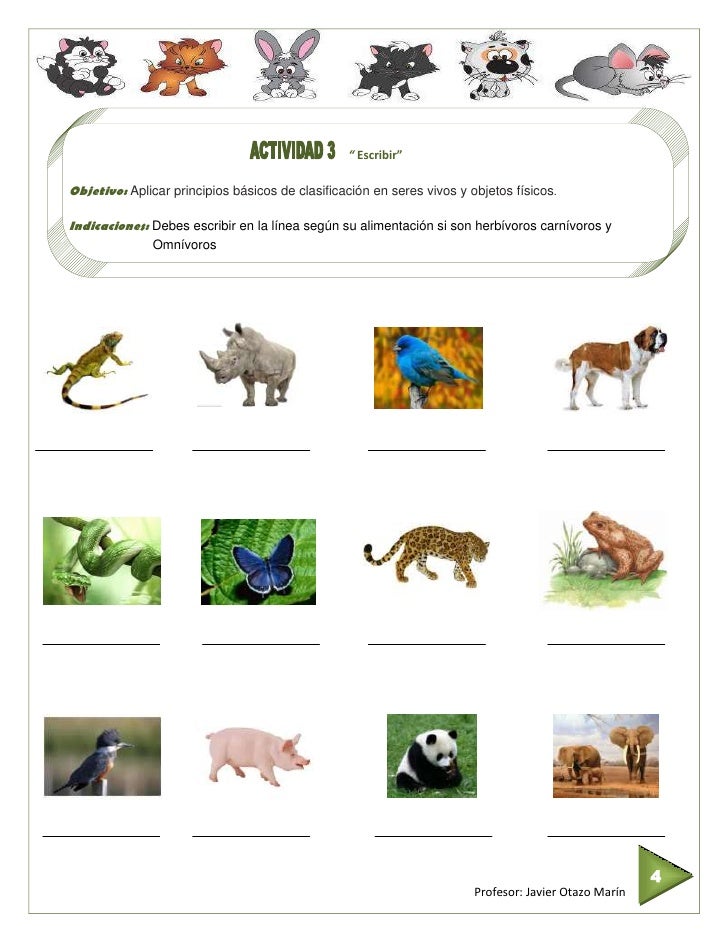 ACTIVIDAD 3 " Escribir"

Objetivo: Aplicar principios básicos de clasificación en seres vivos y objetos físicos.

Indicaciones: Debes escribir en la línea según su alimentación si son herbívoros carnívoros y Omnívoros

Profesor: Javier Otazo Marín

4